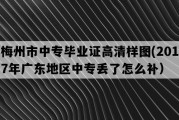 梅州市中专毕业证高清样图(2017年广东地区中专丢了怎么补)